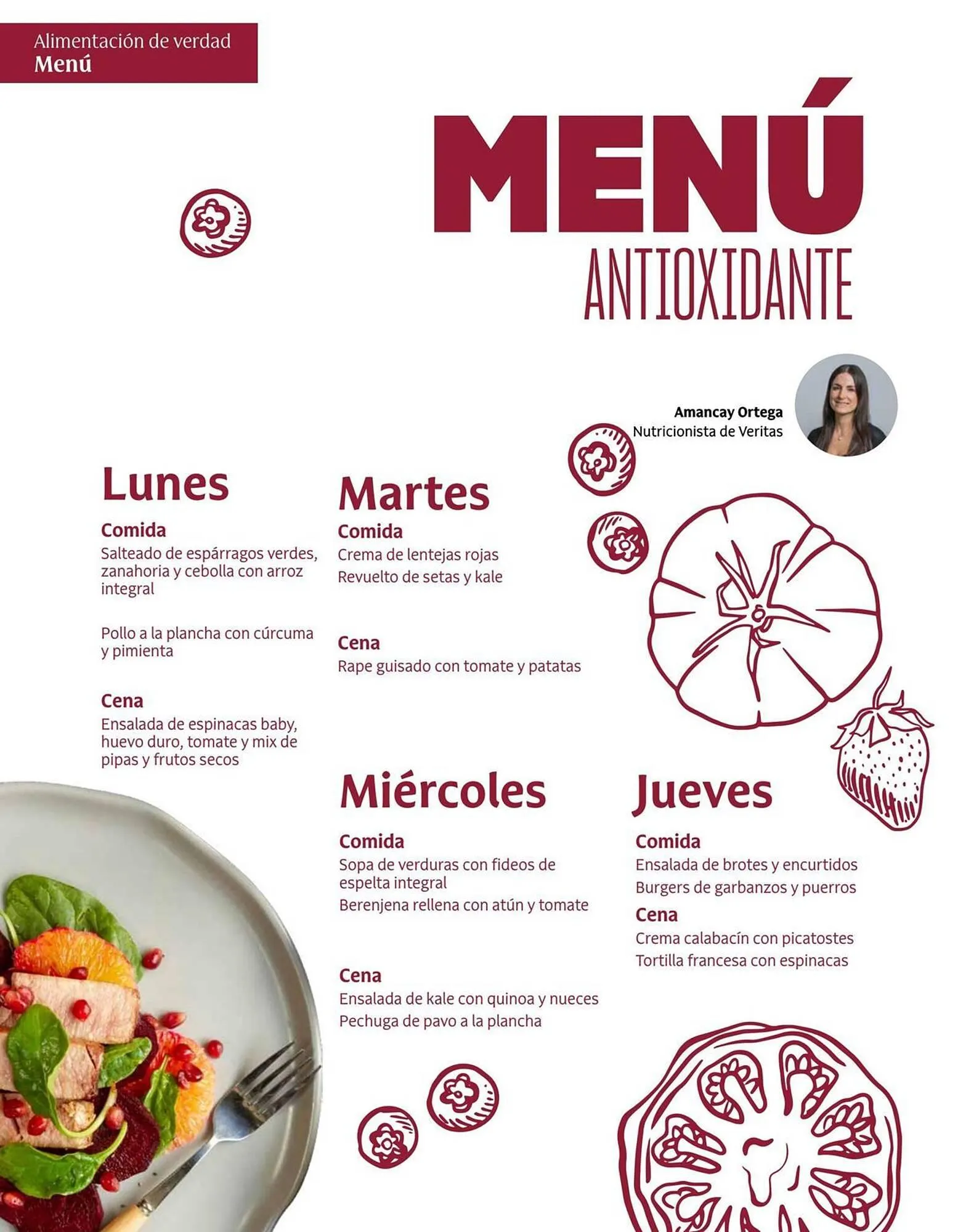 Alimentación de verdad
Menú

MENÚ
ANTIOXIDANTE

Amancay Ortega
Nutricionista de Veritas

Lunes

Comida
Salteado de espárragos verdes, zanahoria y cebolla con arroz integral

Pollo a la plancha con cúrcuma y pimienta

Cena
Ensalada de espinacas baby, huevo duro, tomate y mix de pipas y frutos secos

Martes

Comida
Crema de lentejas rojas
Revuelto de setas y kale

Cena
Rape guisado con tomate y patatas

Miércoles

Comida
Sopa de verduras con fideos de espelta integral
Berenjena rellena con atún y tomate

Cena
Ensalada de kale con quinoa y nueces
Pechuga de pavo a la plancha

Jueves

Comida
Ensalada de brotes y encurtidos
Burgers de garbanzos y puerros

Cena
Crema calabacín con picatostes
Tortilla francesa con espinacas